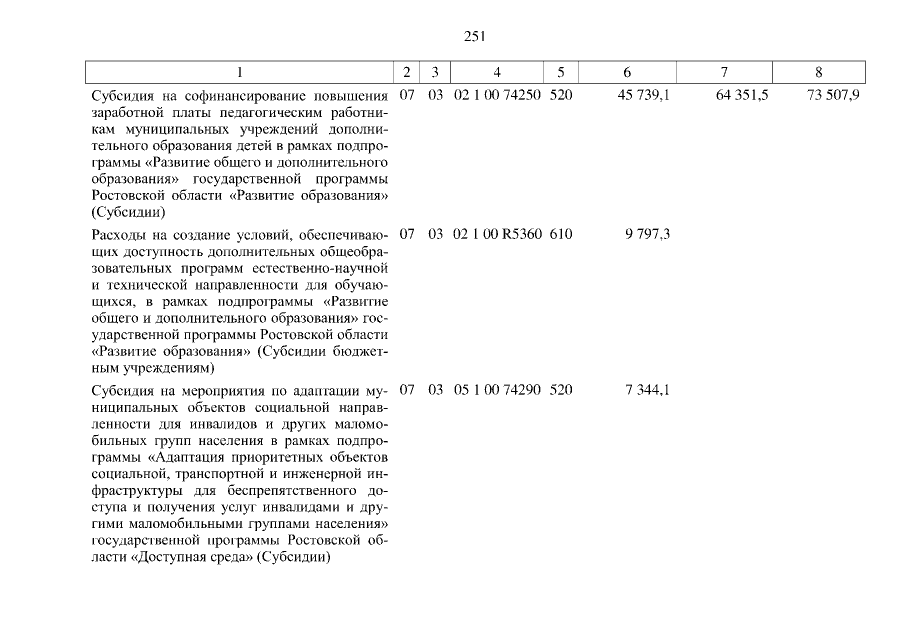 251

| 1 | 2 | 3 | 4 | 5 | 6 | 7 | 8 |
|---|---|---|---|---|---|---|---|
| Субсидия на софинансирование повышения заработной платы педагогическим работникам муниципальных учреждений дополнительного образования детей в рамках подпрограммы «Развитие общего и дополнительного образования» государственной программы Ростовской области «Развитие образования» (Субсидии) | 07 | 03 | 02 1 00 74250 | 520 | 45 739,1 | 64 351,5 | 73 507,9 |
| Расходы на создание условий, обеспечивающих доступность дополнительных общеобразовательных программ естественно-научной и технической направленности для обучающихся, в рамках подпрограммы «Развитие общего и дополнительного образования» государственной программы Ростовской области «Развитие образования» (Субсидии бюджетным учреждениям) | 07 | 03 | 02 1 00 R5360 | 610 | 9 797,3 | | |
| Субсидия на мероприятия по адаптации муниципальных объектов социальной направленности для инвалидов и других маломобильных групп населения в рамках подпрограммы «Адаптация приоритетных объектов социальной, транспортной и инженерной инфраструктуры для беспрепятственного доступа и получения услуг инвалидами и другими маломобильными группами населения» государственной программы Ростовской области «Доступная среда» (Субсидии) | 07 | 03 | 05 1 00 74290 | 520 | 7 344,1 | | |